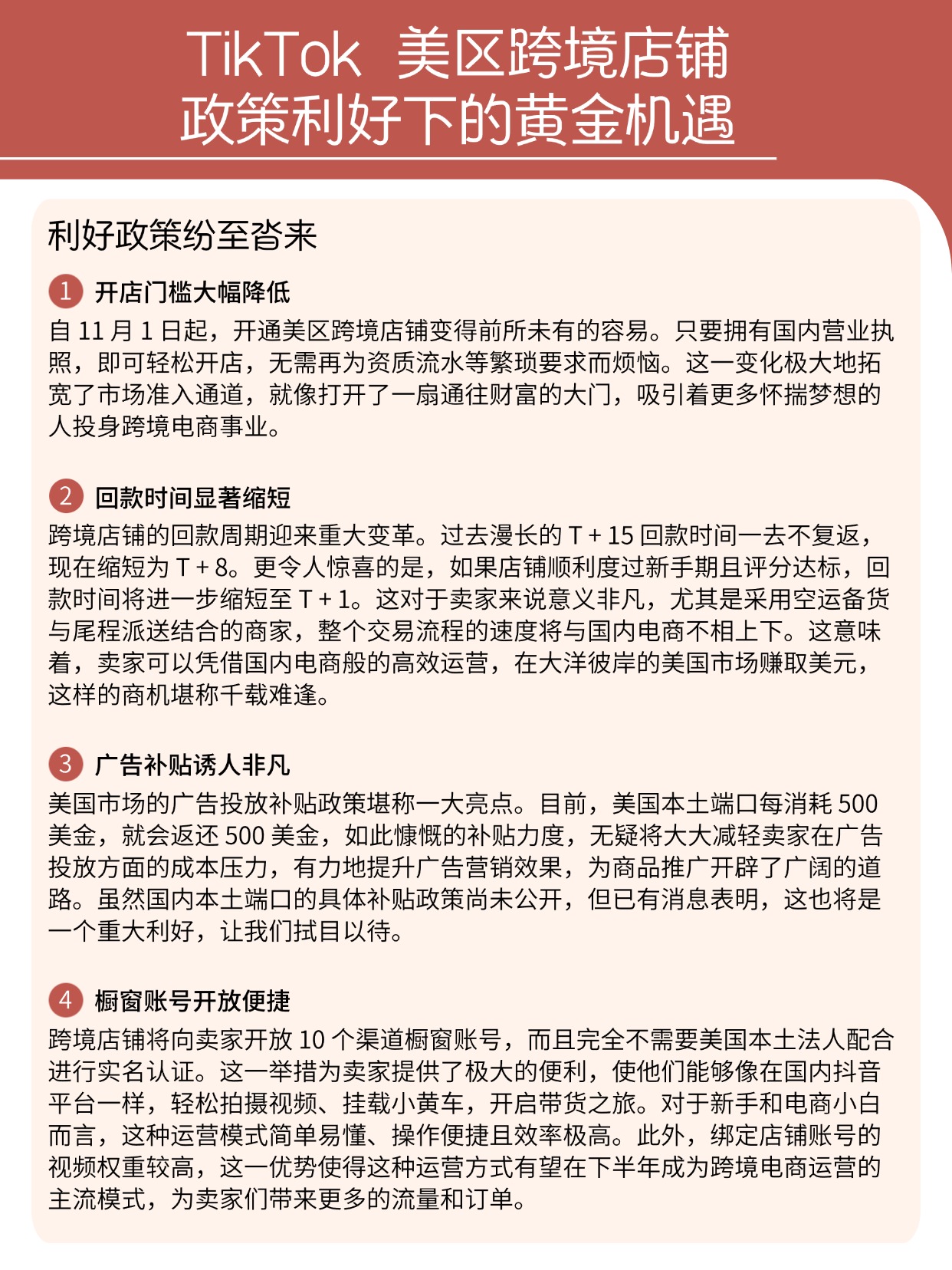 TikTok 美区跨境店铺
政策利好下的黄金机遇

利好政策纷至沓来

1 开店门槛大幅降低
自 11 月 1 日起，开通美区跨境店铺变得前所未有的容易。只要拥有国内营业执照，即可轻松开店，无需再为资质流水等繁琐要求而烦恼。这一变化极大地拓宽了市场准入通道，就像打开了一扇通往财富的大门，吸引着更多怀揣梦想的人投身跨境电商事业。

2 回款时间显著缩短
跨境店铺的回款周期迎来重大变革。过去漫长的 T + 15 回款时间一去不复返，现在缩短为 T + 8。更令人惊喜的是，如果店铺顺利度过新手期且评分达标，回款时间将进一步缩短至 T + 1。这对于卖家来说意义非凡，尤其是采用空运备货与尾程派送结合的商家，整个交易流程的速度将与国内电商不相上下。这意味着，卖家可以凭借国内电商般的高效运营，在大洋彼岸的美国市场赚取美元，这样的商机堪称千载难逢。

3 广告补贴诱人非凡
美国市场的广告投放补贴政策堪称一大亮点。目前，美国本土端口每消耗 500 美金，就会返还 500 美金，如此慷慨的补贴力度，无疑将大大减轻卖家在广告投放方面的成本压力，有力地提升广告营销效果，为商品推广开辟了广阔的道路。虽然国内本土端口的具体补贴政策尚未公开，但已有消息表明，这也将是一个重大利好，让我们拭目以待。

4 橱窗账号开放便捷
跨境店铺将向卖家开放 10 个渠道橱窗账号，而且完全不需要美国本土法人配合进行实名认证。这一举措为卖家提供了极大的便利，使他们能够像在国内抖音平台一样，轻松拍摄视频、挂载小黄车，开启带货之旅。对于新手和电商小白而言，这种运营模式简单易懂、操作便捷且效率极高。此外，绑定店铺账号的视频权重较高，这一优势使得这种运营方式有望在下半年成为跨境电商运营的主流模式，为卖家们带来更多的流量和订单。